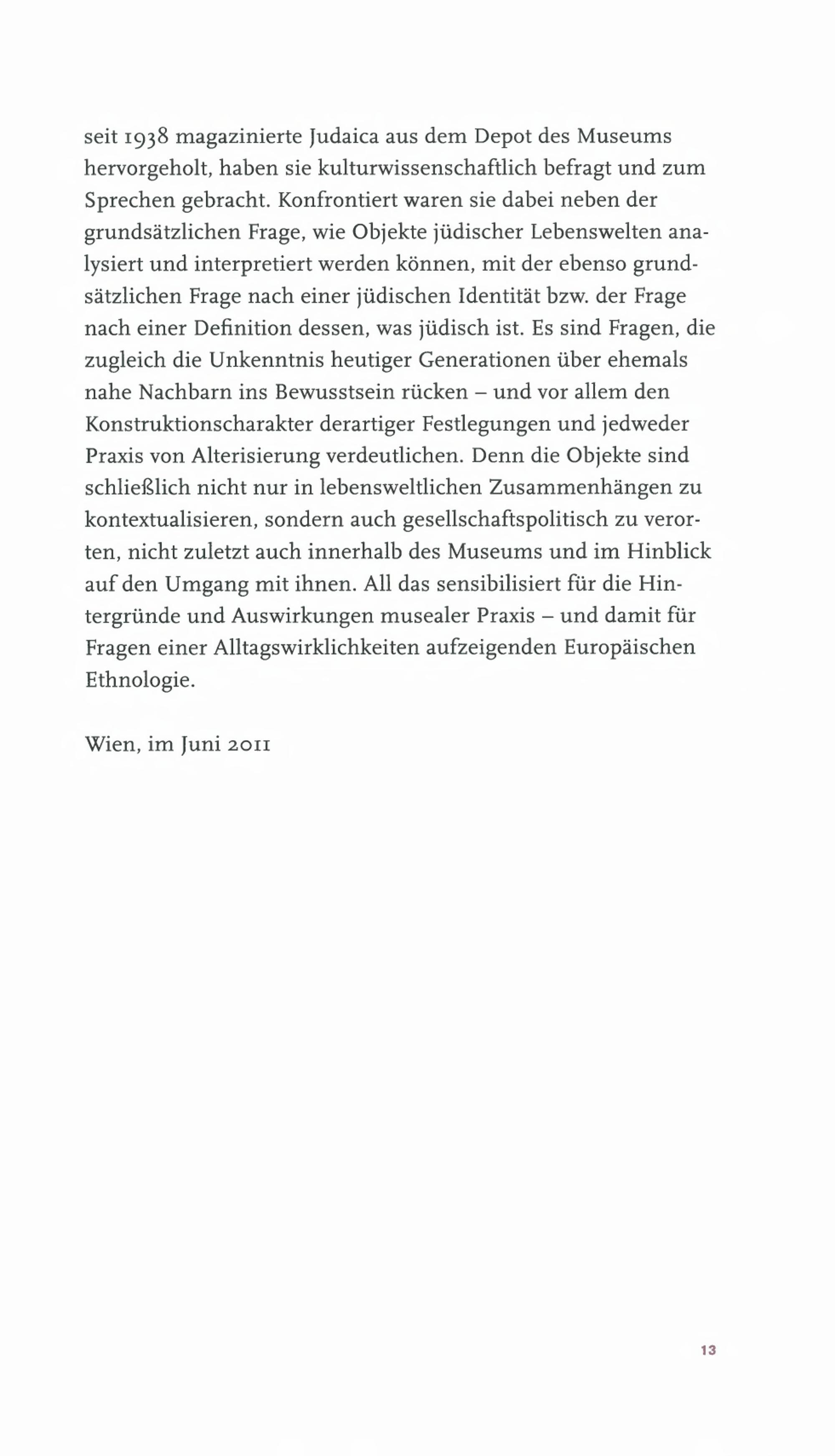 seit 1938 magazinierte Judaica aus dem Depot des Museums hervorgeholt, haben sie kulturwissenschaftlich befragt und zum Sprechen gebracht. Konfrontiert waren sie dabei neben der grundsätzlichen Frage, wie Objekte jüdischer Lebenswelten analysiert und interpretiert werden können, mit der ebenso grundsätzlichen Frage nach einer jüdischen Identität bzw. der Frage nach einer Definition dessen, was jüdisch ist. Es sind Fragen, die zugleich die Unkenntnis heutiger Generationen über ehemals nahe Nachbarn ins Bewusstsein rücken – und vor allem den Konstruktionscharakter derartiger Festlegungen und jedweder Praxis von Alterisierung verdeutlichen. Denn die Objekte sind schließlich nicht nur in lebensweltlichen Zusammenhängen zu kontextualisieren, sondern auch gesellschaftspolitisch zu verorten, nicht zuletzt auch innerhalb des Museums und im Hinblick auf den Umgang mit ihnen. All das sensibilisiert für die Hintergründe und Auswirkungen musealer Praxis – und damit für Fragen einer Alltagswirklichkeiten aufzeigenden Europäischen Ethnologie.

Wien, im Juni 2011

13